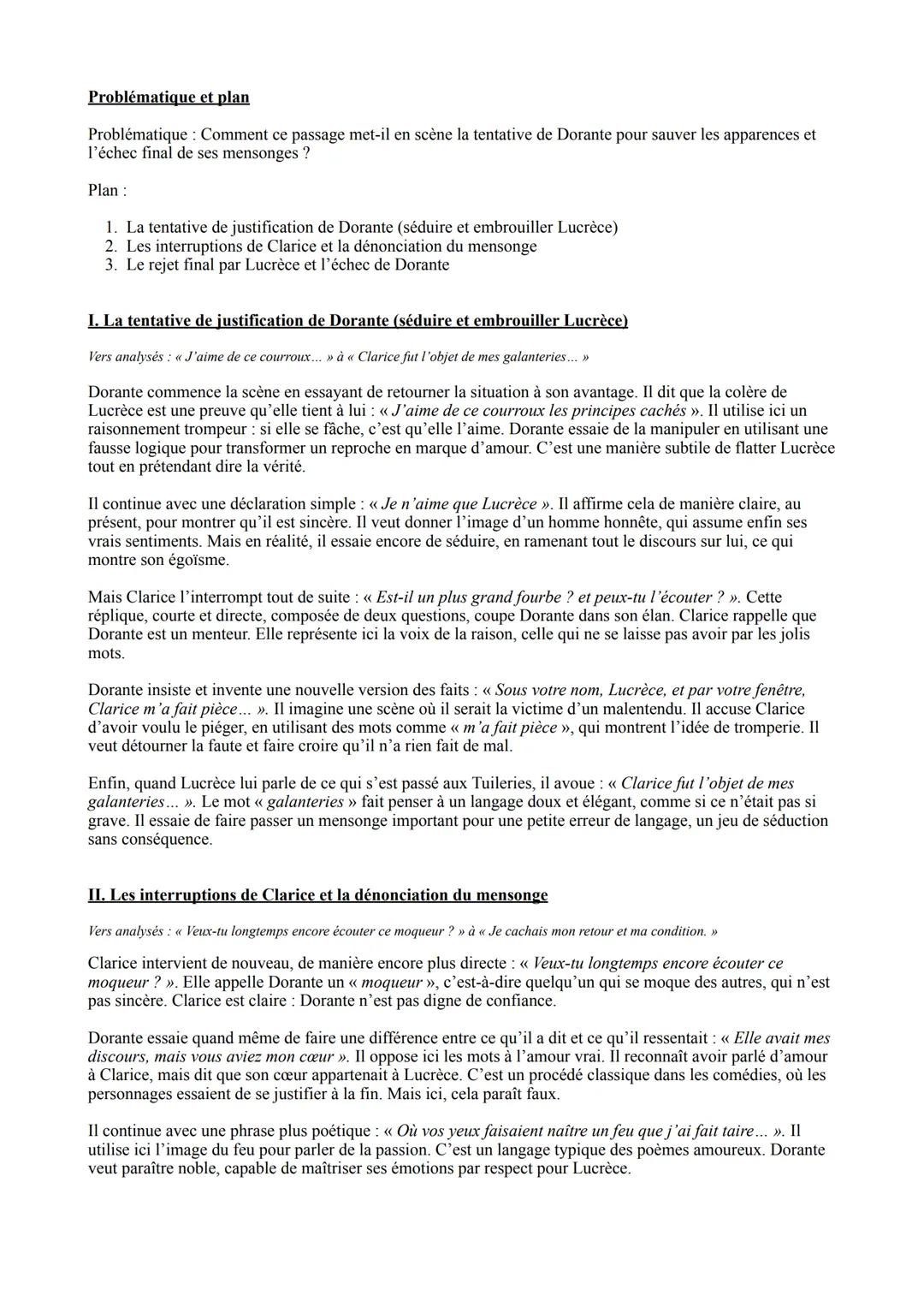 Problématique et plan

Problématique : Comment ce passage met-il en scène la tentative de Dorante pour sauver les apparences et l'échec final de ses mensonges ?

Plan :

1. La tentative de justification de Dorante (séduire et embrouiller Lucrèce)
2. Les interruptions de Clarice et la dénonciation du mensonge
3. Le rejet final par Lucrèce et l'échec de Dorante

I. La tentative de justification de Dorante (séduire et embrouiller Lucrèce)

Vers analysés : « J'aime de ce courroux… » à « Clarice fut l'objet de mes galanteries… »

Dorante commence la scène en essayant de retourner la situation à son avantage. Il dit que la colère de Lucrèce est une preuve qu'elle tient à lui : « J'aime de ce courroux les principes cachés ». Il utilise ici un raisonnement trompeur : si elle se fâche, c'est qu'elle l'aime. Dorante essaie de la manipuler en utilisant une fausse logique pour transformer un reproche en marque d'amour. C'est une manière subtile de flatter Lucrèce tout en prétendant dire la vérité.

Il continue avec une déclaration simple : « Je n'aime que Lucrèce ». Il affirme cela de manière claire, au présent, pour montrer qu'il est sincère. Il veut donner l'image d'un homme honnête, qui assume enfin ses vrais sentiments. Mais en réalité, il essaie encore de séduire, en ramenant tout le discours sur lui, ce qui montre son égoïsme.

Mais Clarice l'interrompt tout de suite : « Est-il un plus grand fourbe ? et peux-tu l'écouter ? ». Cette réplique, courte et directe, composée de deux questions, coupe Dorante dans son élan. Clarice rappelle que Dorante est un menteur. Elle représente ici la voix de la raison, celle qui ne se laisse pas avoir par les jolis mots.

Dorante insiste et invente une nouvelle version des faits : « Sous votre nom, Lucrèce, et par votre fenêtre, Clarice m'a fait pièce… ». Il imagine une scène où il serait la victime d'un malentendu. Il accuse Clarice d'avoir voulu le piéger, en utilisant des mots comme « m'a fait pièce », qui montrent l'idée de tromperie. Il veut détourner la faute et faire croire qu'il n'a rien fait de mal.

Enfin, quand Lucrèce lui parle de ce qui s'est passé aux Tuileries, il avoue : « Clarice fut l'objet de mes galanteries… ». Le mot « galanteries » fait penser à un langage doux et élégant, comme si ce n'était pas si grave. Il essaie de faire passer un mensonge important pour une petite erreur de langage, un jeu de séduction sans conséquence.

II. Les interruptions de Clarice et la dénonciation du mensonge

Vers analysés : « Veux-tu longtemps encore écouter ce moqueur ? » à « Je cachais mon retour et ma condition. »

Clarice intervient de nouveau, de manière encore plus directe : « Veux-tu longtemps encore écouter ce moqueur ? ». Elle appelle Dorante un « moqueur », c'est-à-dire quelqu'un qui se moque des autres, qui n'est pas sincère. Clarice est claire : Dorante n'est pas digne de confiance.

Dorante essaie quand même de faire une différence entre ce qu'il a dit et ce qu'il ressentait : « Elle avait mes discours, mais vous aviez mon cœur ». Il oppose ici les mots à l'amour vrai. Il reconnaît avoir parlé d'amour à Clarice, mais dit que son cœur appartenait à Lucrèce. C'est un procédé classique dans les comédies, où les personnages essaient de se justifier à la fin. Mais ici, cela paraît faux.

Il continue avec une phrase plus poétique : « Où vos yeux faisaient naître un feu que j'ai fait taire… ». Il utilise ici l'image du feu pour parler de la passion. C'est un langage typique des poèmes amoureux. Dorante veut paraître noble, capable de maîtriser ses émotions par respect pour Lucrèce.